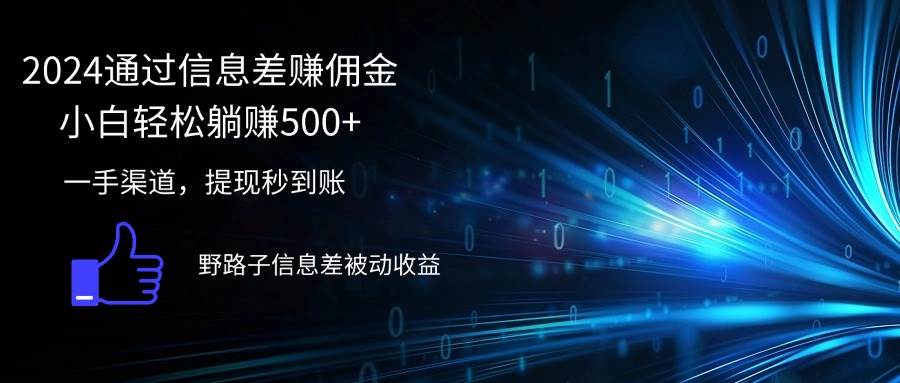 2024通过信息差赚佣金
小白轻松躺赚500+

一手渠道，提现秒到账

野路子信息差被动收益